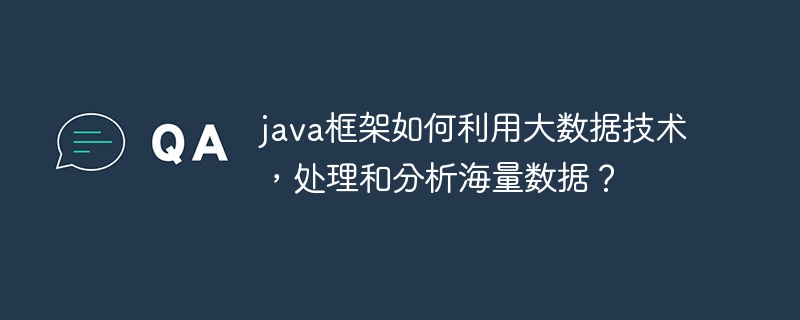 QA

java框架如何利用大数据技术，处理和分析海量数据？